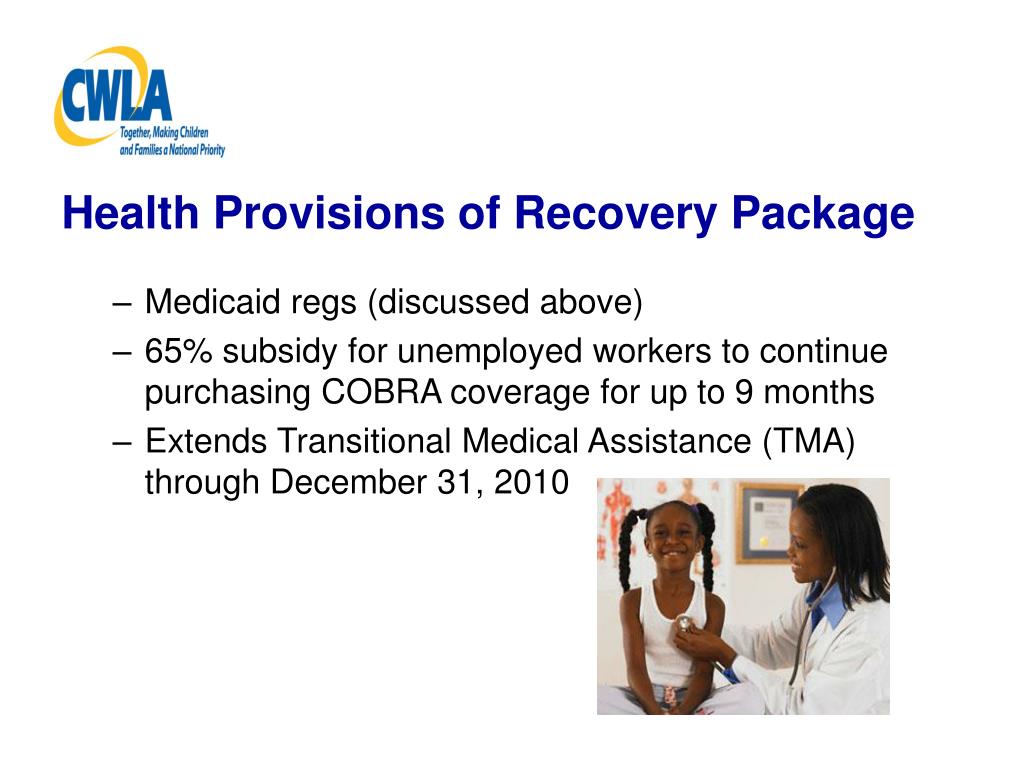 CWLA
Together, Making Children and Families a National Priority

Health Provisions of Recovery Package

– Medicaid regs (discussed above)
– 65% subsidy for unemployed workers to continue purchasing COBRA coverage for up to 9 months
– Extends Transitional Medical Assistance (TMA) through December 31, 2010